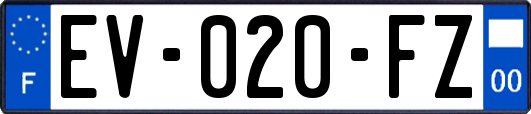 F
EV-020-FZ
00